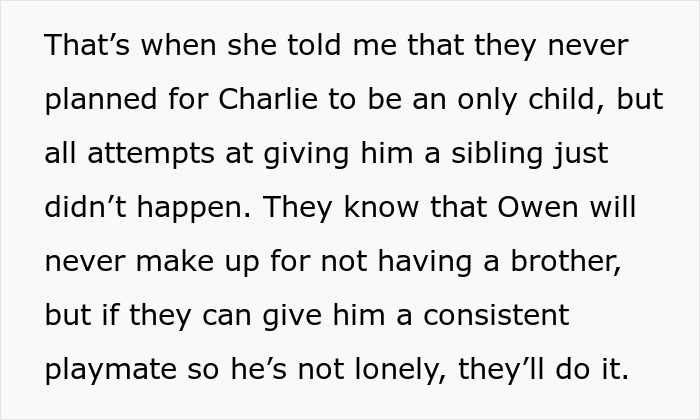 That’s when she told me that they never planned for Charlie to be an only child, but all attempts at giving him a sibling just didn’t happen. They know that Owen will never make up for not having a brother, but if they can give him a consistent playmate so he’s not lonely, they’ll do it.